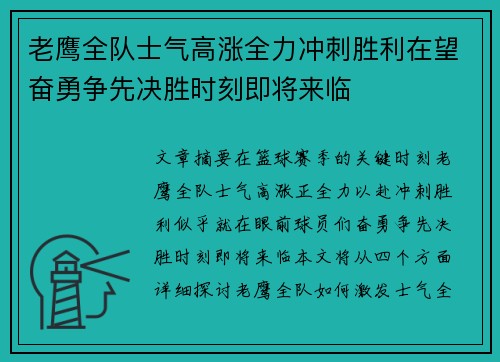 老鹰全队士气高涨全力冲刺胜利在望奋勇争先决胜时刻即将来临

文章摘要在篮球赛季的关键时刻老鹰全队士气高涨正全力以赴冲刺胜利似乎就在眼前球员们奋勇争先决胜时刻即将来临本文将从四个方面详细探讨老鹰全队如何激发士气全